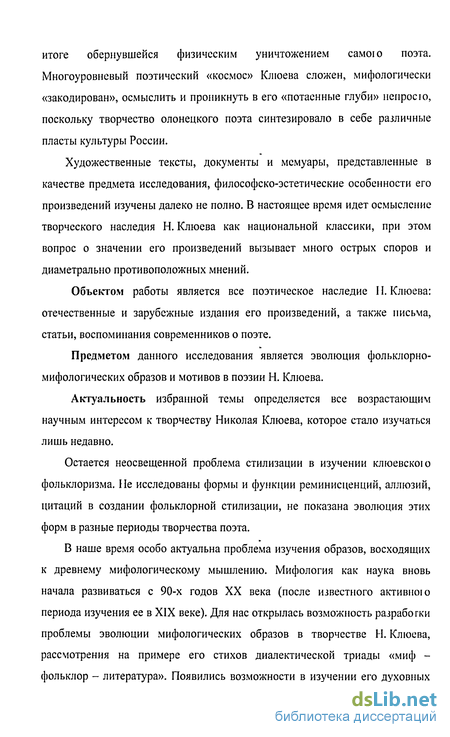 итоге обернувшейся физическим уничтожением самого поэта. Многоуровневый поэтический «космос» Клюева сложен, мифологически «закодирован», осмыслить и проникнуть в его «потаенные глуби» непросто, поскольку творчество олонецкого поэта синтезировало в себе различные пласты культуры России.

Художественные тексты, документы и мемуары, представленные в качестве предмета исследования, философско-эстетические особенности его произведений изучены далеко не полно. В настоящее время идет осмысление творческого наследия Н. Клюева как национальной классики, при этом вопрос о значении его произведений вызывает много острых споров и диаметрально противоположных мнений.

Объектом работы является все поэтическое наследие Н. Клюева: отечественные и зарубежные издания его произведений, а также письма, статьи, воспоминания современников о поэте.

Предметом данного исследования является эволюция фольклорно-мифологических образов и мотивов в поэзии Н. Клюева.

Актуальность избранной темы определяется все возрастающим научным интересом к творчеству Николая Клюева, которое стало изучаться лишь недавно.

Остается неосвещенной проблема стилизации в изучении клюевского фольклоризма. Не исследованы формы и функции реминисценций, аллюзий, цитаций в создании фольклорной стилизации, не показана эволюция этих форм в разные периоды творчества поэта.

В наше время особо актуальна проблема изучения образов, восходящих к древнему мифологическому мышлению. Мифология как наука вновь начала развиваться с 90-х годов XX века (после известного активного периода изучения ее в XIX веке). Для нас открылась возможность разработки проблемы эволюции мифологических образов в творчестве Н. Клюева, рассмотрения на примере его стихов диалектической триады «миф – фольклор – литература». Появились возможности в изучении его духовных

dsLib.net
библиотека диссертаций